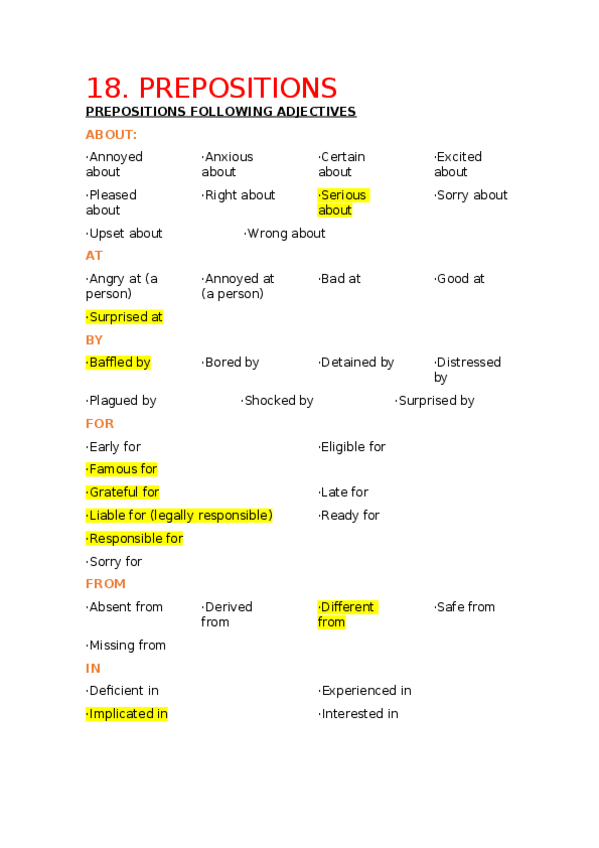 18. PREPOSITIONS

PREPOSITIONS FOLLOWING ADJECTIVES

ABOUT:

·Annoyed about ·Anxious about ·Certain about ·Excited about

·Pleased about ·Right about ·Serious about ·Sorry about

·Upset about ·Wrong about

AT

·Angry at (a person) ·Annoyed at (a person) ·Bad at ·Good at

·Surprised at

BY

·Baffled by ·Bored by ·Detained by ·Distressed by

·Plagued by ·Shocked by ·Surprised by

FOR

·Early for ·Eligible for

·Famous for

·Grateful for ·Late for

·Liable for (legally responsible) ·Ready for

·Responsible for

·Sorry for

FROM

·Absent from ·Derived from ·Different from ·Safe from

·Missing from

IN

·Deficient in ·Experienced in

·Implicated in ·Interested in